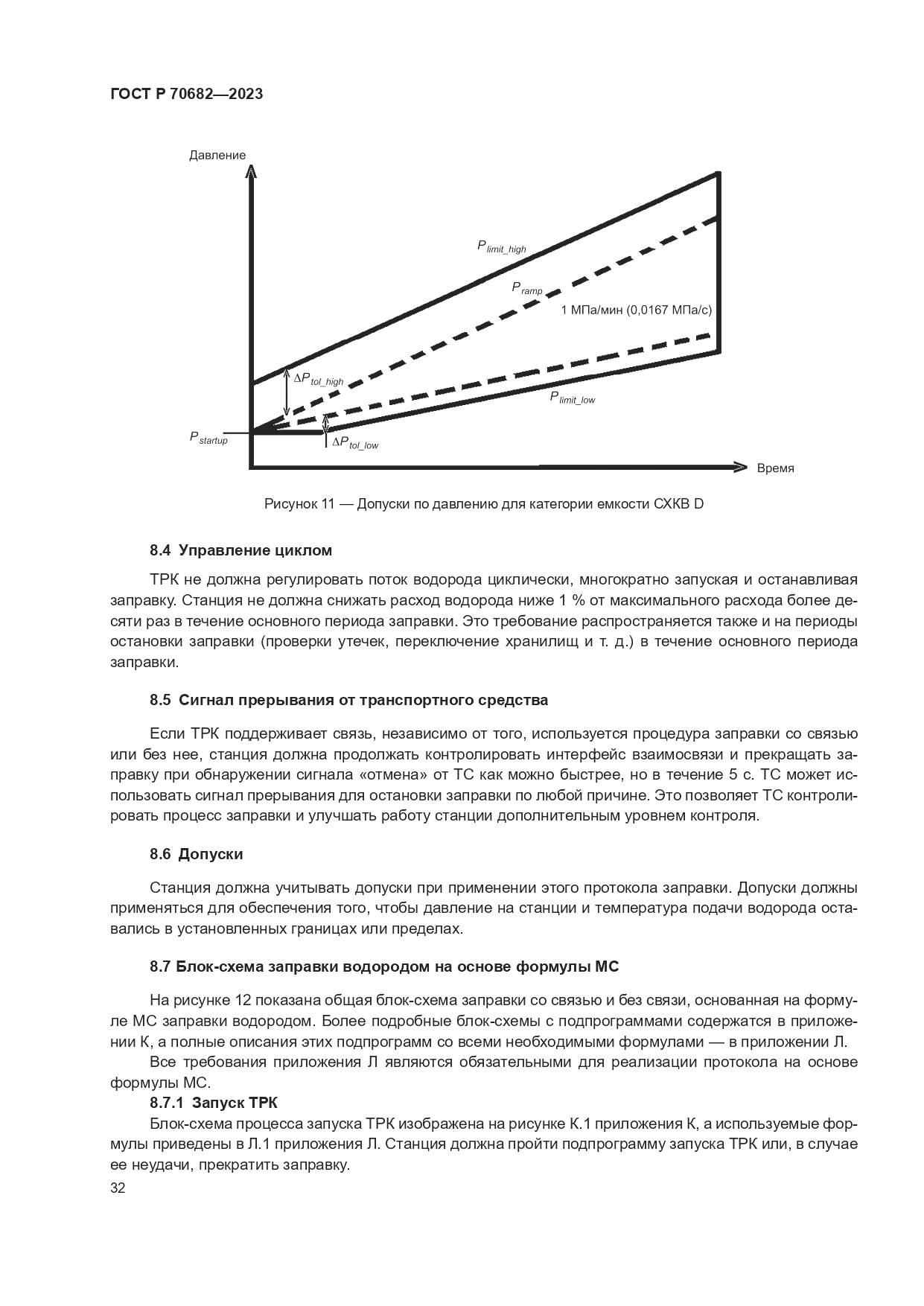 ГОСТ Р 70682—2023

Давление

$P_{limit\_high}$

$P_{ramp}$

1 МПа/мин (0,0167 МПа/с)

$\Delta P_{tol\_high}$

$P_{limit\_low}$

$P_{startup}$

$\Delta P_{tol\_low}$

Время

Рисунок 11 — Допуски по давлению для категории емкости СХКВ D

8.4 Управление циклом

ТРК не должна регулировать поток водорода циклически, многократно запуская и останавливая заправку. Станция не должна снижать расход водорода ниже 1 % от максимального расхода более десяти раз в течение основного периода заправки. Это требование распространяется также и на периоды остановки заправки (проверки утечек, переключение хранилищ и т. д.) в течение основного периода заправки.

8.5 Сигнал прерывания от транспортного средства

Если ТРК поддерживает связь, независимо от того, используется процедура заправки со связью или без нее, станция должна продолжать контролировать интерфейс взаимосвязи и прекращать заправку при обнаружении сигнала «отмена» от ТС как можно быстрее, но в течение 5 с. ТС может использовать сигнал прерывания для остановки заправки по любой причине. Это позволяет ТС контролировать процесс заправки и улучшать работу станции дополнительным уровнем контроля.

8.6 Допуски

Станция должна учитывать допуски при применении этого протокола заправки. Допуски должны применяться для обеспечения того, чтобы давление на станции и температура подачи водорода оставались в установленных границах или пределах.

8.7 Блок-схема заправки водородом на основе формулы МС

На рисунке 12 показана общая блок-схема заправки со связью и без связи, основанная на формуле МС заправки водородом. Более подробные блок-схемы с подпрограммами содержатся в приложении К, а полные описания этих подпрограмм со всеми необходимыми формулами — в приложении Л.
Все требования приложения Л являются обязательными для реализации протокола на основе формулы МС.
8.7.1 Запуск ТРК
Блок-схема процесса запуска ТРК изображена на рисунке К.1 приложения К, а используемые формулы приведены в Л.1 приложения Л. Станция должна пройти подпрограмму запуска ТРК или, в случае ее неудачи, прекратить заправку.

32